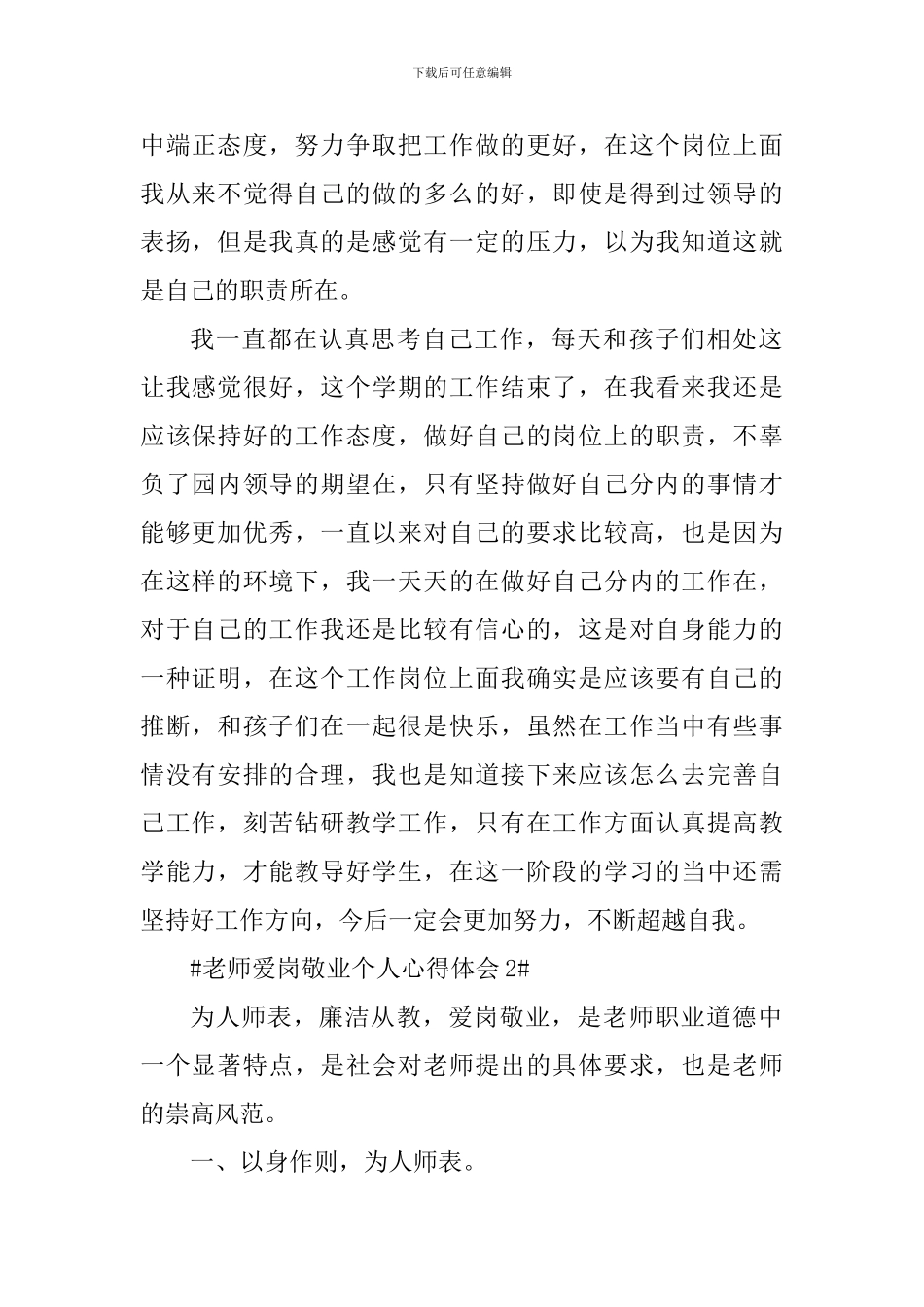 下载后可任意编辑

中端正态度，努力争取把工作做的更好，在这个岗位上面我从来不觉得自己的做的多么的好，即使是得到过领导的表扬，但是我真的是感觉有一定的压力，以为我知道这就是自己的职责所在。

我一直都在认真思考自己工作，每天和孩子们相处这让我感觉很好，这个学期的工作结束了，在我看来我还是应该保持好的工作态度，做好自己的岗位上的职责，不辜负了园内领导的期望在，只有坚持做好自己分内的事情才能够更加优秀，一直以来对自己的要求比较高，也是因为在这样的环境下，我一天天的在做好自己分内的工作在，对于自己的工作我还是比较有信心的，这是对自身能力的一种证明，在这个工作岗位上面我确实是应该要有自己的推断，和孩子们在一起很是快乐，虽然在工作当中有些事情没有安排的合理，我也是知道接下来应该怎么去完善自己工作，刻苦钻研教学工作，只有在工作方面认真提高教学能力，才能教导好学生，在这一阶段的学习的当中还需坚持好工作方向，今后一定会更加努力，不断超越自我。

#老师爱岗敬业个人心得体会 2#

为人师表，廉洁从教，爱岗敬业，是老师职业道德中一个显著特点，是社会对老师提出的具体要求，也是老师的崇高风范。

一、以身作则，为人师表。